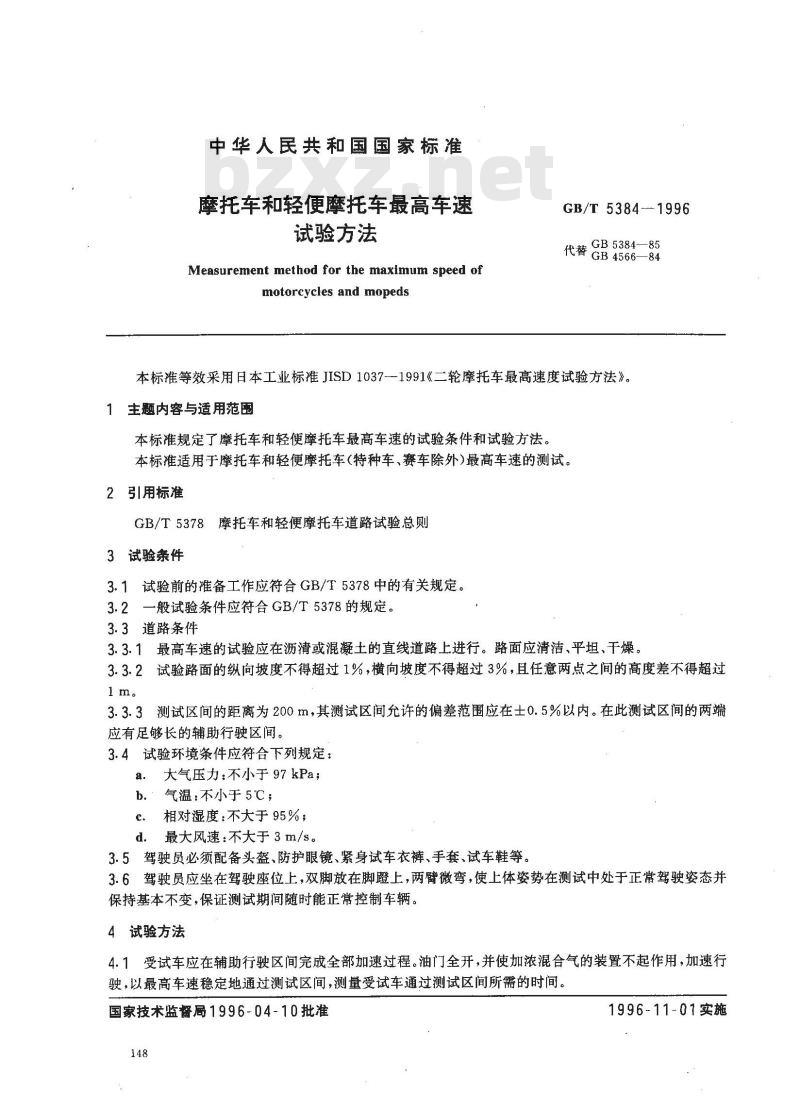 中华人民共和国国家标准

bzxz.net

摩托车和轻便摩托车最高车速试验方法

GB/T 5384—1996

代替 GB 5384—85 GB 4566—84

Measurement method for the maximum speed of motorcycles and mopeds

本标准等效采用日本工业标准 JISD 1037—1991《二轮摩托车最高速度试验方法》。

1 主题内容与适用范围

本标准规定了摩托车和轻便摩托车最高车速的试验条件和试验方法。

本标准适用于摩托车和轻便摩托车(特种车、赛车除外)最高车速的测试。

2 引用标准

GB/T 5378 摩托车和轻便摩托车道路试验总则

3 试验条件

3.1 试验前的准备工作应符合 GB/T 5378 中的有关规定。

3.2 一般试验条件应符合 GB/T 5378 的规定。

3.3 道路条件

3.3.1 最高车速的试验应在沥清或混凝土的直线道路上进行。路面应清洁、平坦、干燥。

3.3.2 试验路面的纵向坡度不得超过 1%,横向坡度不得超过 3%,且任意两点之间的高度差不得超过 1 m。

3.3.3 测试区间的距离为 200 m,其测试区间允许的偏差范围应在±0.5%以内。在此测试区间的两端应有足够长的辅助行驶区间。

3.4 试验环境条件应符合下列规定:

a. 大气压力:不小于 97 kPa;

b. 气温:不小于 5℃;

c. 相对湿度:不大于 95%;

d. 最大风速:不大于 3 m/s。

3.5 驾驶员必须配备头盔、防护眼镜、紧身试车衣裤、手套、试车鞋等。

3.6 驾驶员应坐在驾驶座位上,双脚放在脚蹬上,两臂微弯,使上体姿势在测试中处于正常驾驶姿态并保持基本不变,保证测试期间随时能正常控制车辆。

4 试验方法

4.1 受试车应在辅助行驶区间完成全部加速过程。油门全开,并使加浓混合气的装置不起作用,加速行驶,以最高车速稳定地通过测试区间,测量受试车通过测试区间所需的时间。

国家技术监督局1996-04-10批准

1996-11-01实施

148